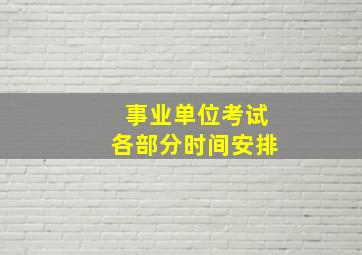 事业单位考试
各部分时间安排